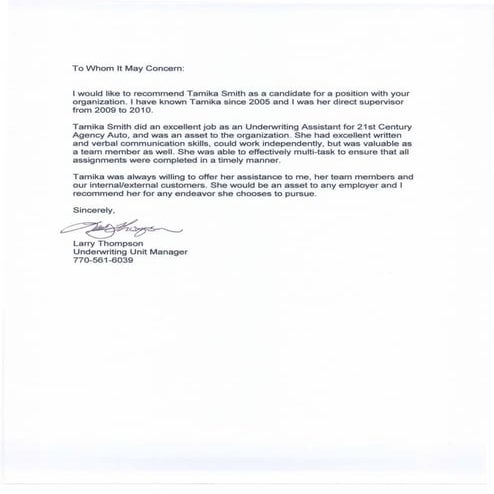 To Whom It May Concern:

I would like to recommend Tamika Smith as a candidate for a position with your organization. I have known Tamika since 2005 and I was her direct supervisor from 2009 to 2010.

Tamika Smith did an excellent job as an Underwriting Assistant for 21st Century Agency Auto, and was an asset to the organization. She had excellent written and verbal communication skills, could work independently, but was valuable as a team member as well. She was able to effectively multi-task to ensure that all assignments were completed in a timely manner.

Tamika was always willing to offer her assistance to me, her team members and our internal/external customers. She would be an asset to any employer and I recommend her for any endeavor she chooses to pursue.

Sincerely,

Larry Thompson

Larry Thompson
Underwriting Unit Manager
770-561-6039